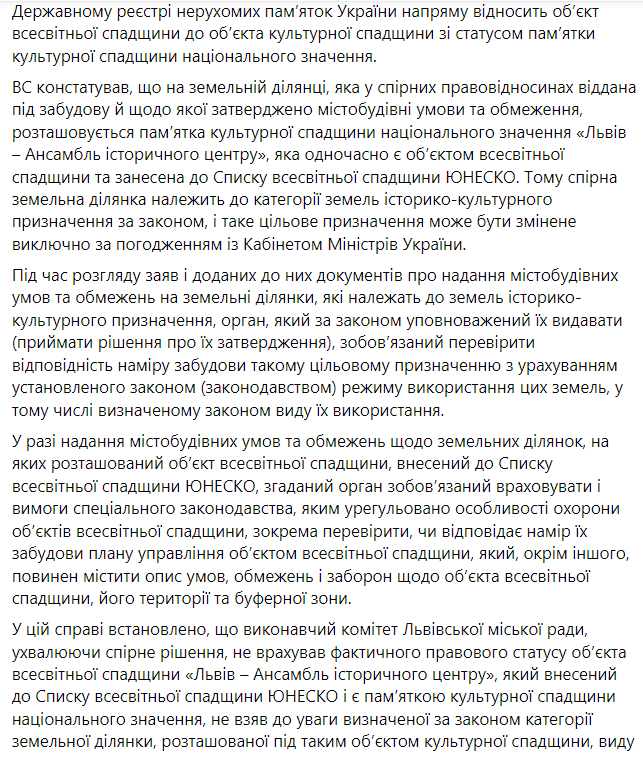 Державному реєстрі нерухомих пам'яток України напряму відносить об'єкт всесвітньої спадщини до об'єкта культурної спадщини зі статусом пам'ятки культурної спадщини національного значення.

ВС констатував, що на земельній ділянці, яка у спірних правовідносинах віддана під забудову й щодо якої затверджено містобудівні умови та обмеження, розташовується пам'ятка культурної спадщини національного значення «Львів – Ансамбль історичного центру», яка одночасно є об'єктом всесвітньої спадщини та занесена до Списку всесвітньої спадщини ЮНЕСКО. Тому спірна земельна ділянка належить до категорії земель історико-культурного призначення за законом, і таке цільове призначення може бути змінене виключно за погодженням із Кабінетом Міністрів України.

Під час розгляду заяв і доданих до них документів про надання містобудівних умов та обмежень на земельні ділянки, які належать до земель історико-культурного призначення, орган, який за законом уповноважений їх видавати (приймати рішення про їх затвердження), зобов'язаний перевірити відповідність наміру забудови такому цільовому призначенню з урахуванням установленого законом (законодавством) режиму використання цих земель, у тому числі визначеному законом виду їх використання.

У разі надання містобудівних умов та обмежень щодо земельних ділянок, на яких розташований об'єкт всесвітньої спадщини, внесений до Списку всесвітньої спадщини ЮНЕСКО, згаданий орган зобов'язаний враховувати і вимоги спеціального законодавства, яким урегульовано особливості охорони об'єктів всесвітньої спадщини, зокрема перевірити, чи відповідає намір їх забудови плану управління об'єктом всесвітньої спадщини, який, окрім іншого, повинен містити опис умов, обмежень і заборон щодо об'єкта всесвітньої спадщини, його території та буферної зони.

У цій справі встановлено, що виконавчий комітет Львівської міської ради, ухвалюючи спірне рішення, не врахував фактичного правового статусу об'єкта всесвітньої спадщини «Львів – Ансамбль історичного центру», який внесений до Списку всесвітньої спадщини ЮНЕСКО і є пам'яткою культурної спадщини національного значення, не взяв до уваги визначеної за законом категорії земельної ділянки, розташованої під таким об'єктом культурної спадщини, виду